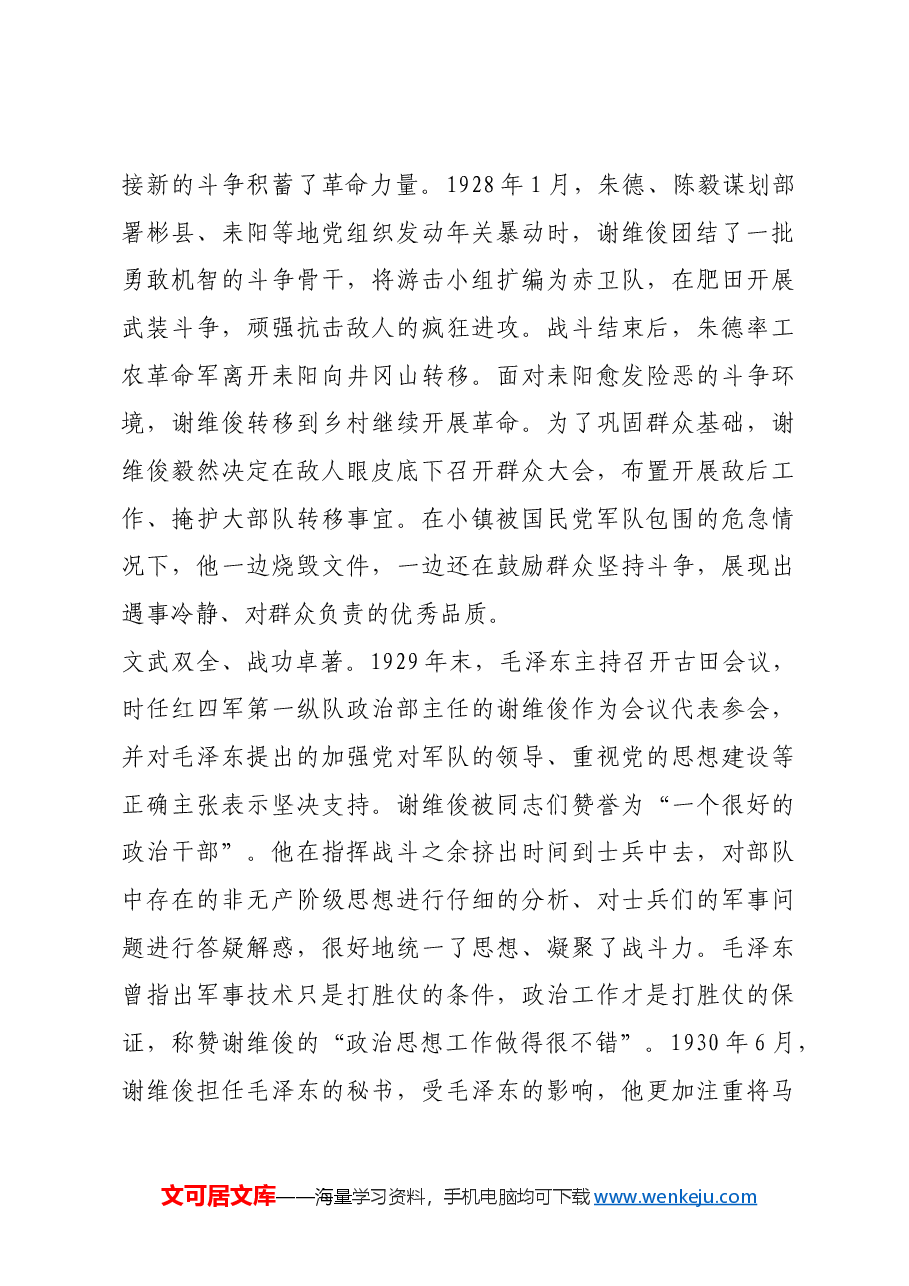 接新的斗争积蓄了革命力量。1928年1月，朱德、陈毅谋划部署彬县、耒阳等地党组织发动年关暴动时，谢维俊团结了一批勇敢机智的斗争骨干，将游击小组扩编为赤卫队，在肥田开展武装斗争，顽强抗击敌人的疯狂进攻。战斗结束后，朱德率工农革命军离开耒阳向井冈山转移。面对耒阳愈发险恶的斗争环境，谢维俊转移到乡村继续开展革命。为了巩固群众基础，谢维俊毅然决定在敌人眼皮底下召开群众大会，布置开展敌后工作、掩护大部队转移事宜。在小镇被国民党军队包围的危急情况下，他一边烧毁文件，一边还在鼓励群众坚持斗争，展现出遇事冷静、对群众负责的优秀品质。

文武双全、战功卓著。1929年末，毛泽东主持召开古田会议，时任红四军第一纵队政治部主任的谢维俊作为会议代表参会，并对毛泽东提出的加强党对军队的领导、重视党的思想建设等正确主张表示坚决支持。谢维俊被同志们赞誉为“一个很好的政治干部”。他在指挥战斗之余挤出时间到士兵中去，对部队中存在的非无产阶级思想进行仔细的分析、对士兵们的军事问题进行答疑解惑，很好地统一了思想、凝聚了战斗力。毛泽东曾指出军事技术只是打胜仗的条件，政治工作才是打胜仗的保证，称赞谢维俊的“政治思想工作做得很不错”。1930年6月，谢维俊担任毛泽东的秘书，受毛泽东的影响，他更加注重将马

文可居文库——海量学习资料，手机电脑均可下载www.wenkeju.com